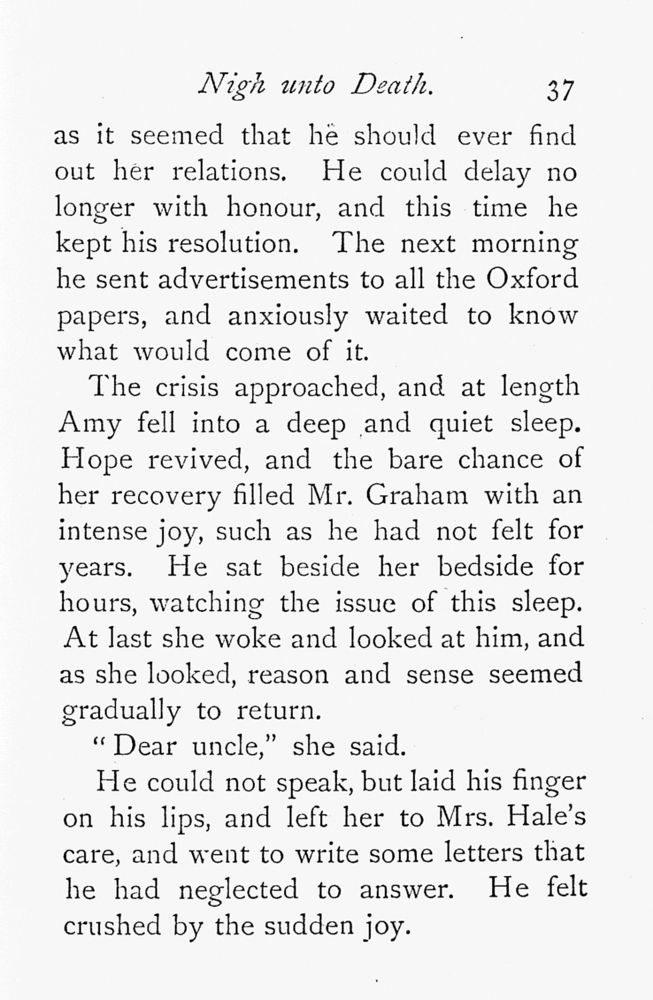 Nigh unto Death. 37

as it seemed that he should ever find out her relations. He could delay no longer with honour, and this time he kept his resolution. The next morning he sent advertisements to all the Oxford papers, and anxiously waited to know what would come of it.

The crisis approached, and at length Amy fell into a deep and quiet sleep. Hope revived, and the bare chance of her recovery filled Mr. Graham with an intense joy, such as he had not felt for years. He sat beside her bedside for hours, watching the issue of this sleep. At last she woke and looked at him, and as she looked, reason and sense seemed gradually to return.

"Dear uncle," she said.

He could not speak, but laid his finger on his lips, and left her to Mrs. Hale's care, and went to write some letters that he had neglected to answer. He felt crushed by the sudden joy.